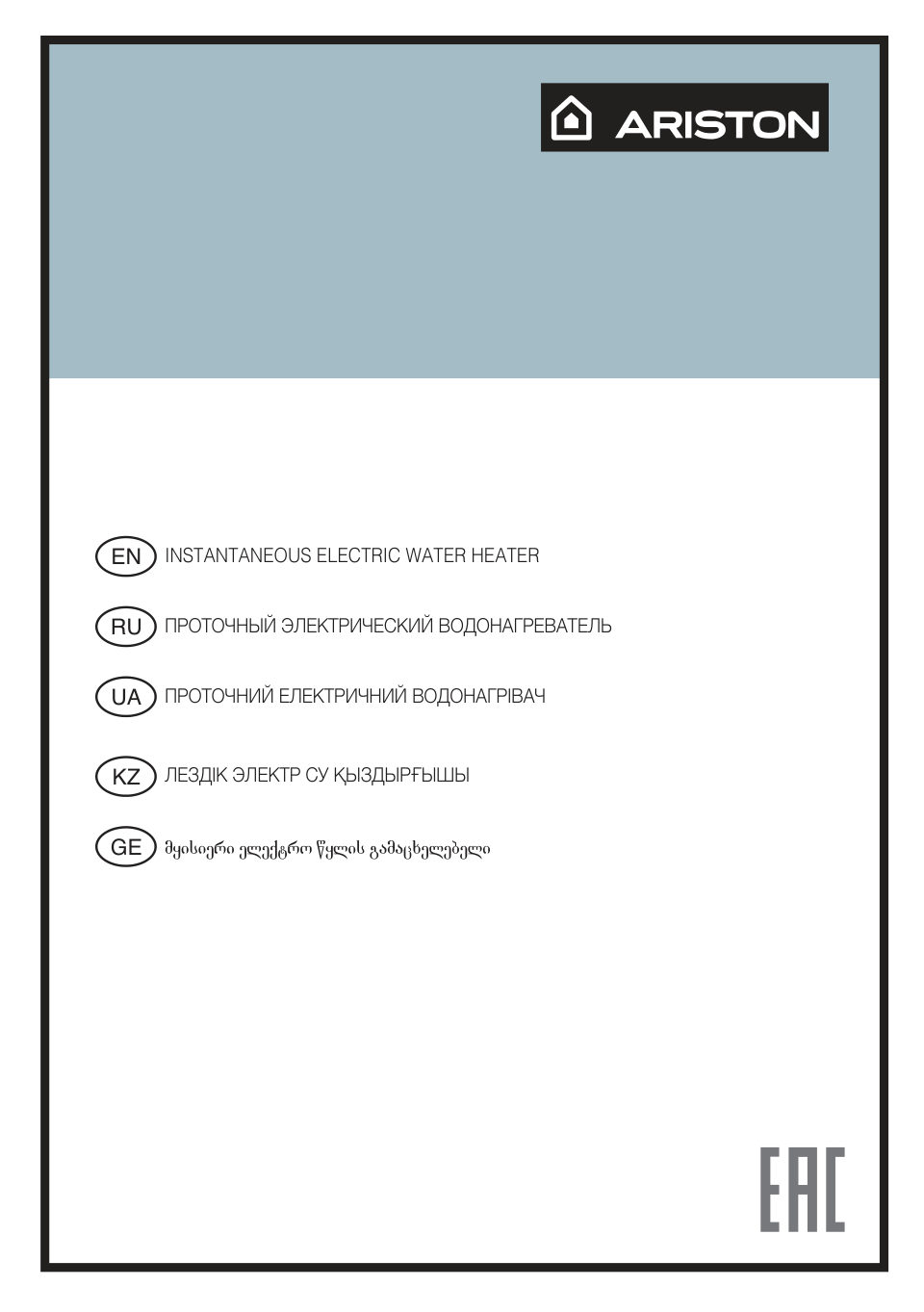 ARISTON

EN INSTANTANEOUS ELECTRIC WATER HEATER

RU ПРОТОЧНЫЙ ЭЛЕКТРИЧЕСКИЙ ВОДОНАГРЕВАТЕЛЬ

UA ПРОТОЧНИЙ ЕЛЕКТРИЧНИЙ ВОДОНАГРІВАЧ

KZ ЛЕЗДІК ЭЛЕКТР СУ ҚЫЗДЫРҒЫШЫ

GE მყისიერი ელექტრო წყლის გამაცხელებელი

EAC